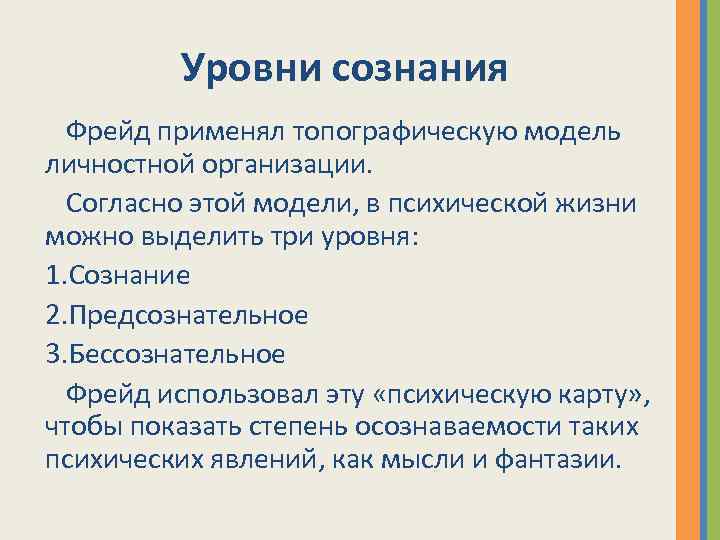 Уровни сознания

Фрейд применял топографическую модель личностной организации.

Согласно этой модели, в психической жизни можно выделить три уровня:

1.Сознание

2.Предсознательное

3.Бессознательное

Фрейд использовал эту «психическую карту», чтобы показать степень осознаваемости таких психических явлений, как мысли и фантазии.